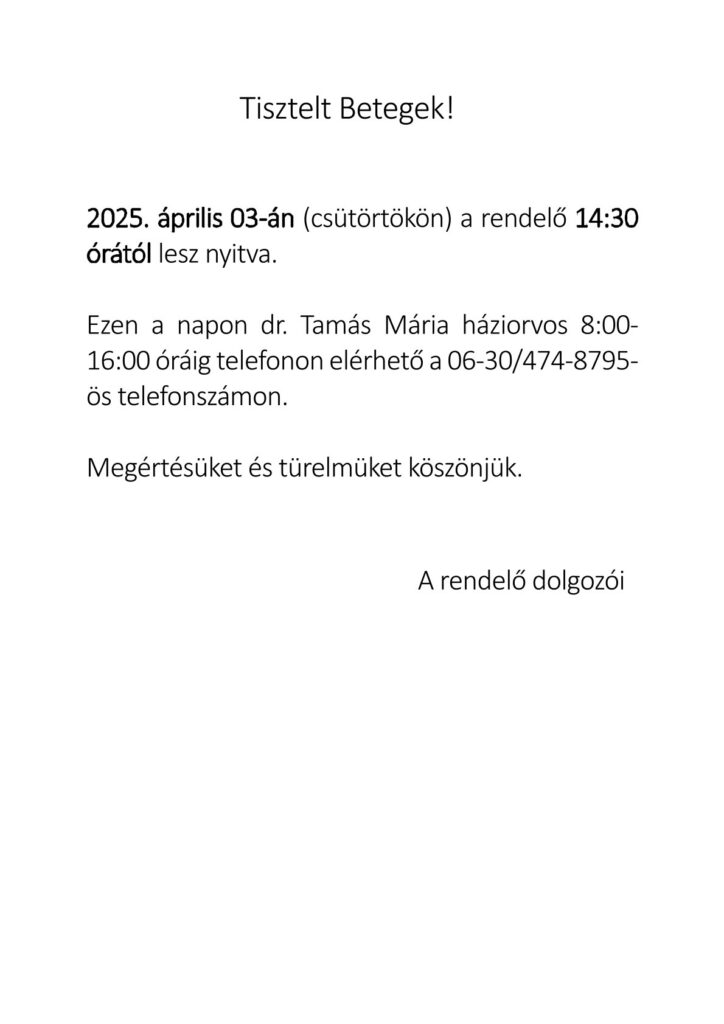 Tisztelt Betegek!

2025. április 03-án (csütörtökön) a rendelő 14:30 órától lesz nyitva.

Ezen a napon dr. Tamás Mária háziorvos 8:00-16:00 óráig telefonon elérhető a 06-30/474-8795-ös telefonszámon.

Megértésüket és türelmüket köszönjük.

A rendelő dolgozói